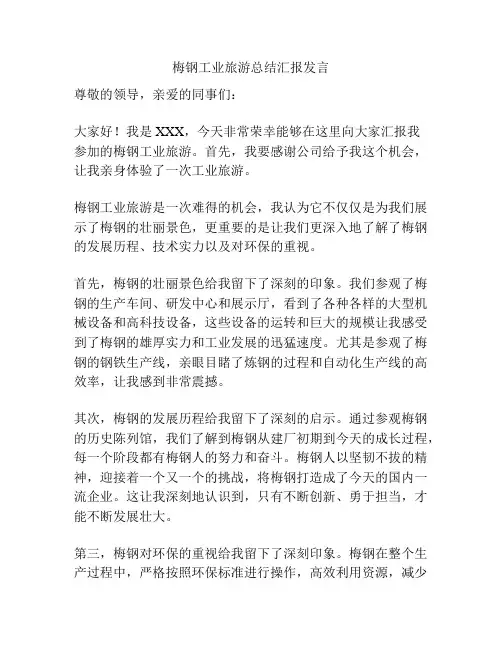 梅钢工业旅游总结汇报发言

尊敬的领导，亲爱的同事们：

大家好！我是 XXX，今天非常荣幸能够在这里向大家汇报我参加的梅钢工业旅游。首先，我要感谢公司给予我这个机会，让我亲身体验了一次工业旅游。

梅钢工业旅游是一次难得的机会，我认为它不仅仅是为我们展示了梅钢的壮丽景色，更重要的是让我们更深入地了解了梅钢的发展历程、技术实力以及对环保的重视。

首先，梅钢的壮丽景色给我留下了深刻的印象。我们参观了梅钢的生产车间、研发中心和展示厅，看到了各种各样的大型机械设备和高科技设备，这些设备的运转和巨大的规模让我感受到了梅钢的雄厚实力和工业发展的迅猛速度。尤其是参观了梅钢的钢铁生产线，亲眼目睹了炼钢的过程和自动化生产线的高效率，让我感到非常震撼。

其次，梅钢的发展历程给我留下了深刻的启示。通过参观梅钢的历史陈列馆，我们了解到梅钢从建厂初期到今天的成长过程，每一个阶段都有梅钢人的努力和奋斗。梅钢人以坚韧不拔的精神，迎接着一个又一个的挑战，将梅钢打造成了今天的国内一流企业。这让我深刻地认识到，只有不断创新、勇于担当，才能不断发展壮大。

第三，梅钢对环保的重视给我留下了深刻印象。梅钢在整个生产过程中，严格按照环保标准进行操作，高效利用资源，减少